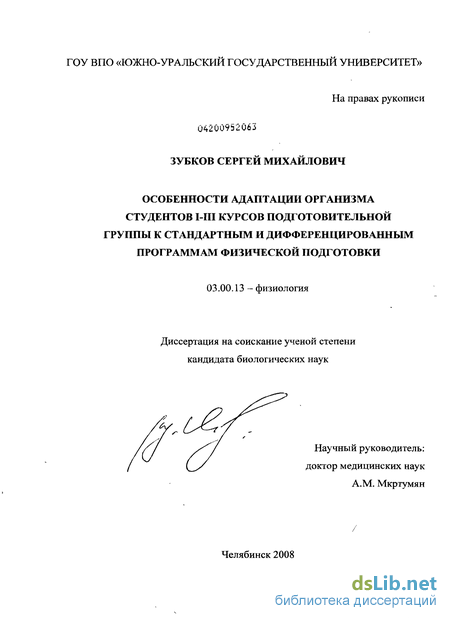 ГОУ ВПО «ЮЖНО-УРАЛЬСКИЙ ГОСУДАРСТВЕННЫЙ УНИВЕРСИТЕТ»

На правах рукописи

04200952063

ЗУБКОВ СЕРГЕЙ МИХАЙЛОВИЧ

ОСОБЕННОСТИ АДАПТАЦИИ ОРГАНИЗМА СТУДЕНТОВ I-III КУРСОВ ПОДГОТОВИТЕЛЬНОЙ ГРУППЫ К СТАНДАРТНЫМ И ДИФФЕРЕНЦИРОВАННЫМ ПРОГРАММАМ ФИЗИЧЕСКОЙ ПОДГОТОВКИ

03.00.13 – физиология

Диссертация на соискание ученой степени кандидата биологических наук

Научный руководитель: доктор медицинских наук А.М. Мкртумян

Челябинск 2008

dsLib.net
библиотека диссертаций